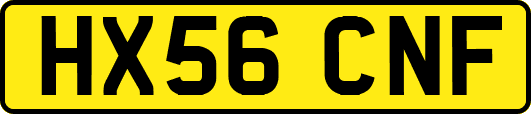 HX56 CNF